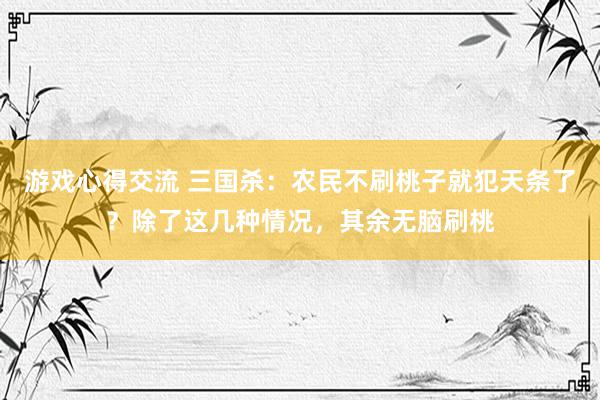 游戏心得交流 三国杀：农民不刷桃子就犯天条了？除了这几种情况，其余无脑刷桃